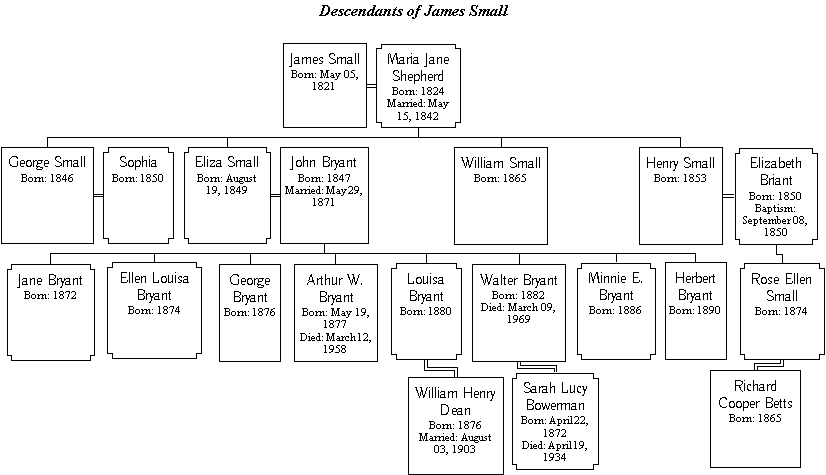 Descendants of James Small

James Small
Born: May 05, 1821

Maria Jane Shepherd
Born: 1824
Married: May 15, 1842

George Small
Born: 1846

Sophia
Born: 1850

Eliza Small
Born: August 19, 1849

John Bryant
Born: 1847
Married: May 29, 1871

William Small
Born: 1865

Henry Small
Born: 1853

Elizabeth Briant
Born: 1850
Baptism: September 08, 1850

Jane Bryant
Born: 1872

Ellen Louisa Bryant
Born: 1874

George Bryant
Born: 1876

Arthur W. Bryant
Born: May 19, 1877
Died: March 12, 1958

Louisa Bryant
Born: 1880

Walter Bryant
Born: 1882
Died: March 09, 1969

Minnie E. Bryant
Born: 1886

Herbert Bryant
Born: 1890

Rose Ellen Small
Born: 1874

William Henry Dean
Born: 1876
Married: August 03, 1903

Sarah Lucy Bowerman
Born: April 22, 1872
Died: April 19, 1934

Richard Cooper Betts
Born: 1865